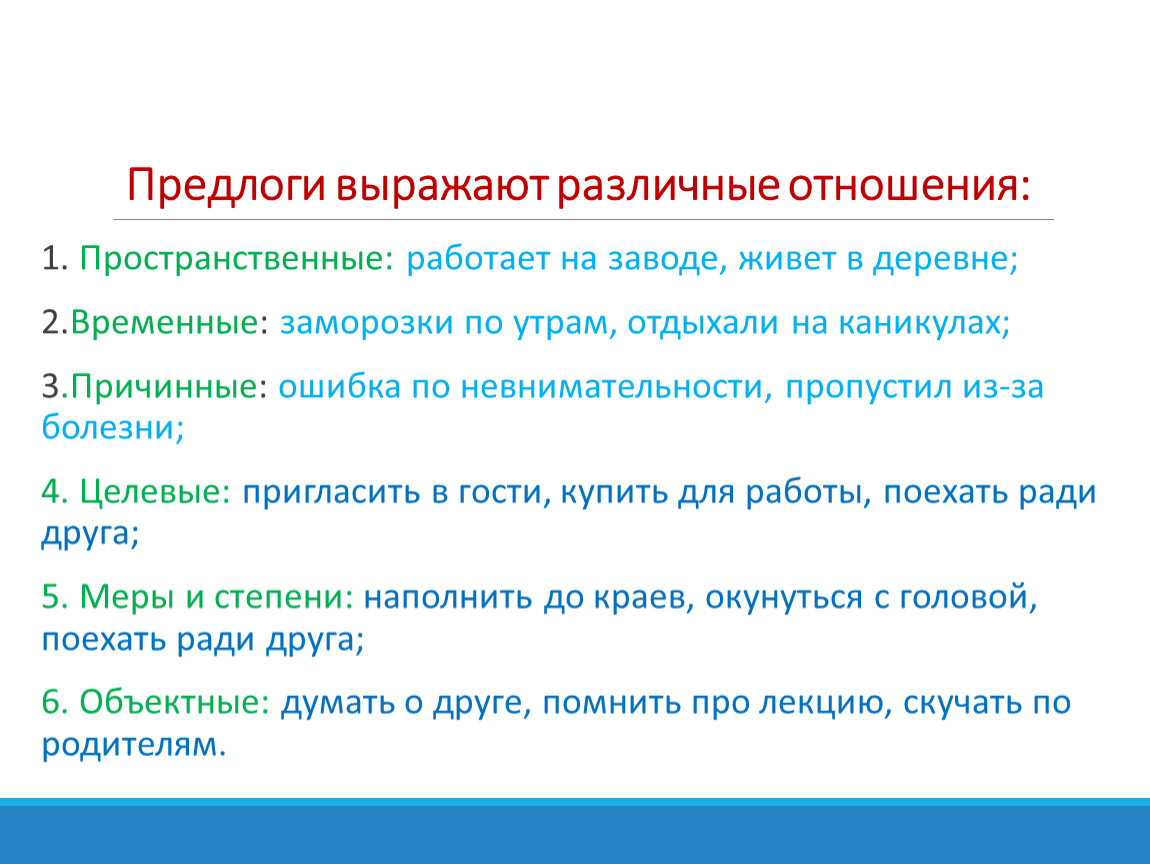 Предлоги выражают различные отношения:

1. Пространственные: работает на заводе, живет в деревне;

2.Временные: заморозки по утрам, отдыхали на каникулах;

3.Причинные: ошибка по невнимательности, пропустил из-за болезни;

4. Целевые: пригласить в гости, купить для работы, поехать ради друга;

5. Меры и степени: наполнить до краев, окунуться с головой, поехать ради друга;

6. Объектные: думать о друге, помнить про лекцию, скучать по родителям.